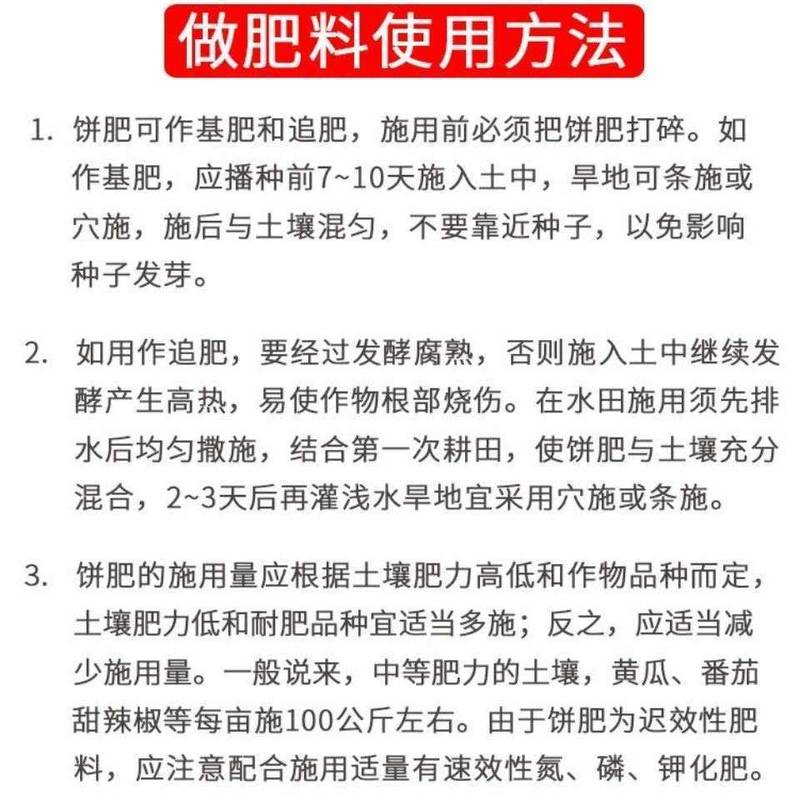 做肥料使用方法

1. 饼肥可作基肥和追肥，施用前必须把饼肥打碎。如作基肥，应播种前7~10天施入土中，旱地可条施或穴施，施后与土壤混匀，不要靠近种子，以免影响种子发芽。

2. 如用作追肥，要经过发酵腐熟，否则施入土中继续发酵产生高热，易使作物根部烧伤。在水田施用须先排水后均匀撒施，结合第一次耕田，使饼肥与土壤充分混合，2~3天后再灌浅水旱地宜采用穴施或条施。

3. 饼肥的施用量应根据土壤肥力高低和作物品种而定，土壤肥力低和耐肥品种宜适当多施；反之，应适当减少施用量。一般说来，中等肥力的土壤，黄瓜、番茄甜辣椒等每亩施100公斤左右。由于饼肥为迟效性肥料，应注意配合施用适量有速效性氮、磷、钾化肥。